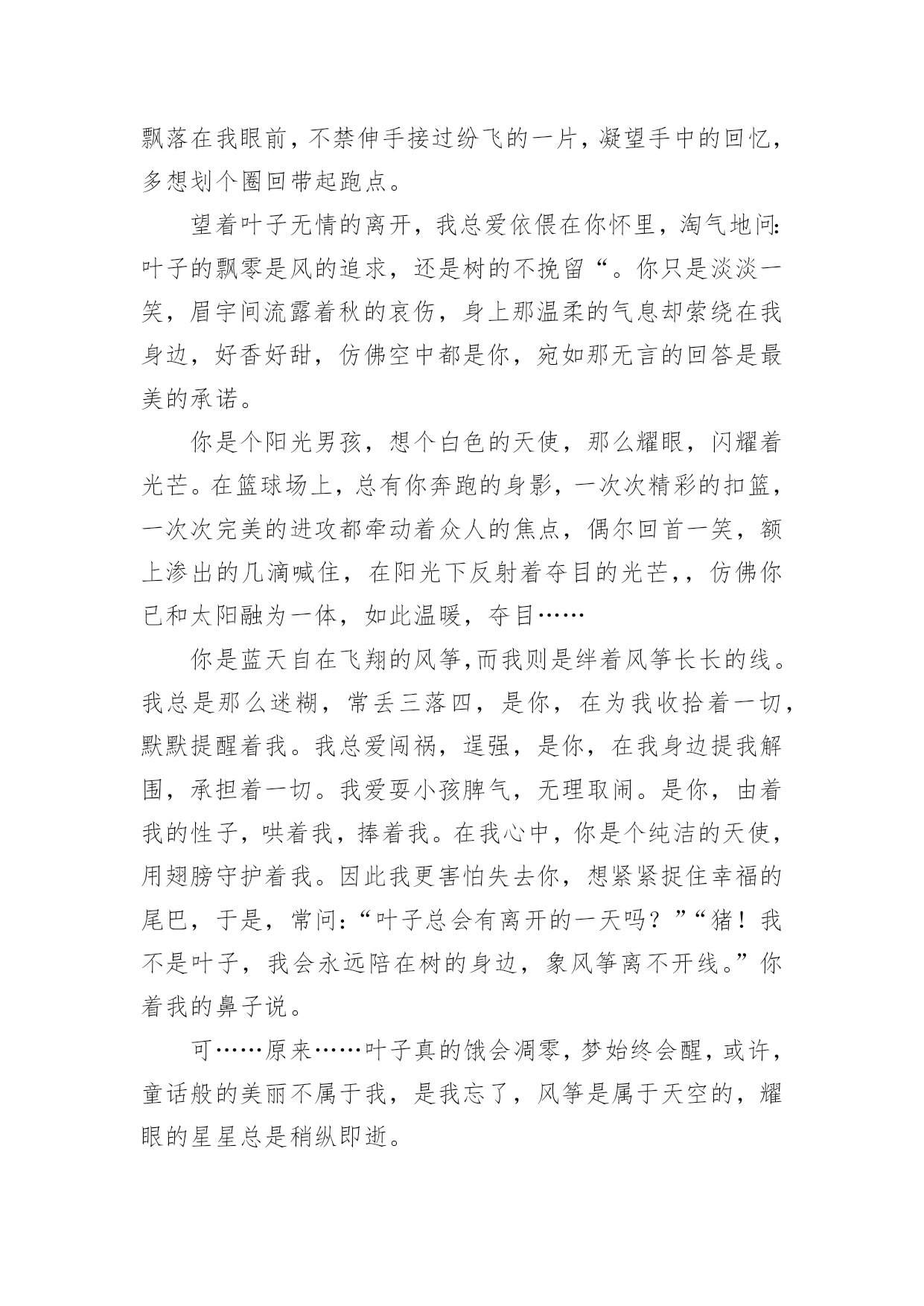 飘落在我眼前，不禁伸手接过纷飞的一片，凝望手中的回忆，多想划个圈回带起跑点。

望着叶子无情的离开，我总爱依偎在你怀里，淘气地问：叶子的飘零是风的追求，还是树的不挽留“。你只是淡淡一笑，眉宇间流露着秋的哀伤，身上那温柔的气息却萦绕在我身边，好香好甜，仿佛空中都是你，宛如那无言的回答是最美的承诺。

你是个阳光男孩，想个白色的天使，那么耀眼，闪耀着光芒。在篮球场上，总有你奔跑的身影，一次次精彩的扣篮，一次次完美的进攻都牵动着众人的焦点，偶尔回首一笑，额上渗出的几滴喊住，在阳光下反射着夺目的光芒，，仿佛你已和太阳融为一体，如此温暖，夺目……

你是蓝天自在飞翔的风筝,而我则是绊着风筝长长的线。我总是那么迷糊，常丢三落四，是你，在为我收拾着一切，默默提醒着我。我总爱闯祸，逞强，是你，在我身边提我解围，承担着一切。我爱耍小孩脾气，无理取闹。是你，由着我的性子，哄着我，捧着我。在我心中，你是个纯洁的天使，用翅膀守护着我。因此我更害怕失去你，想紧紧捉住幸福的尾巴，于是，常问：“叶子总会有离开的一天吗？”“猪！我不是叶子，我会永远陪在树的身边，象风筝离不开线。”你着我的鼻子说。

可……原来……叶子真的饿会凋零，梦始终会醒，或许，童话般的美丽不属于我，是我忘了，风筝是属于天空的，耀眼的星星总是稍纵即逝。